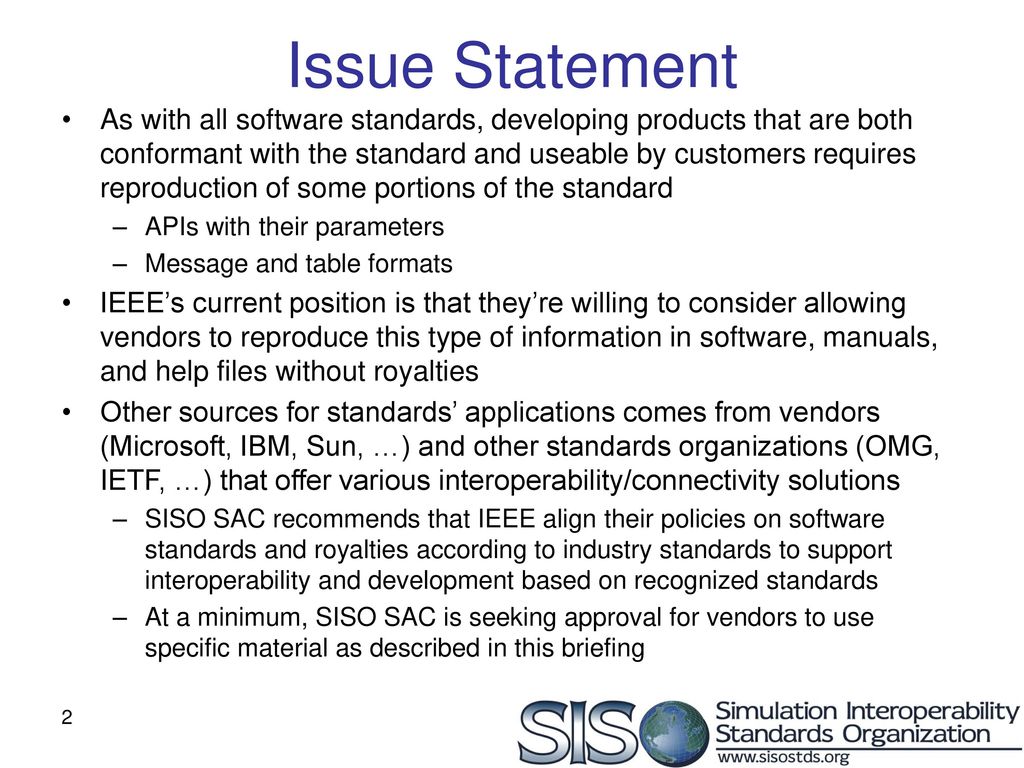 Issue Statement

• As with all software standards, developing products that are both conformant with the standard and useable by customers requires reproduction of some portions of the standard
– APIs with their parameters
– Message and table formats

• IEEE's current position is that they're willing to consider allowing vendors to reproduce this type of information in software, manuals, and help files without royalties

• Other sources for standards' applications comes from vendors (Microsoft, IBM, Sun, …) and other standards organizations (OMG, IETF, …) that offer various interoperability/connectivity solutions
– SISO SAC recommends that IEEE align their policies on software standards and royalties according to industry standards to support interoperability and development based on recognized standards
– At a minimum, SISO SAC is seeking approval for vendors to use specific material as described in this briefing

2

SISO Simulation Interoperability Standards Organization www.sisostds.org